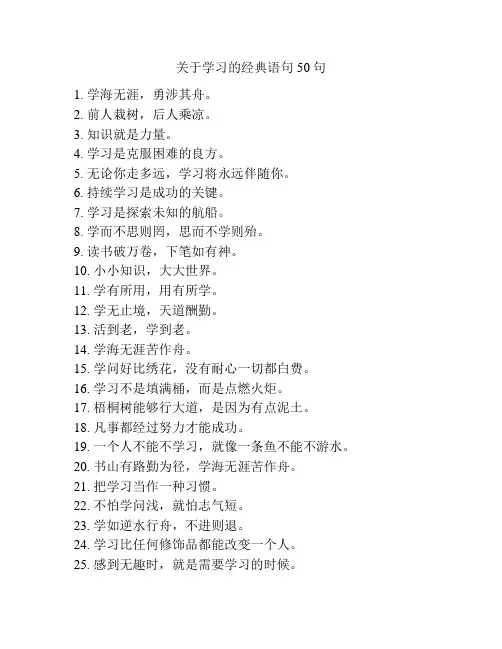 关于学习的经典语句 50 句

1. 学海无涯，勇涉其舟。
2. 前人栽树，后人乘凉。
3. 知识就是力量。
4. 学习是克服困难的良方。
5. 无论你走多远，学习将永远伴随你。
6. 持续学习是成功的关键。
7. 学习是探索未知的航船。
8. 学而不思则罔，思而不学则殆。
9. 读书破万卷，下笔如有神。
10. 小小知识，大大世界。
11. 学有所用，用有所学。
12. 学无止境，天道酬勤。
13. 活到老，学到老。
14. 学海无涯苦作舟。
15. 学问好比绣花，没有耐心一切都白费。
16. 学习不是填满桶，而是点燃火炬。
17. 梧桐树能够行大道，是因为有点泥土。
18. 凡事都经过努力才能成功。
19. 一个人不能不学习，就像一条鱼不能不游水。
20. 书山有路勤为径，学海无涯苦作舟。
21. 把学习当作一种习惯。
22. 不怕学问浅，就怕志气短。
23. 学如逆水行舟，不进则退。
24. 学习比任何修饰品都能改变一个人。
25. 感到无趣时，就是需要学习的时候。